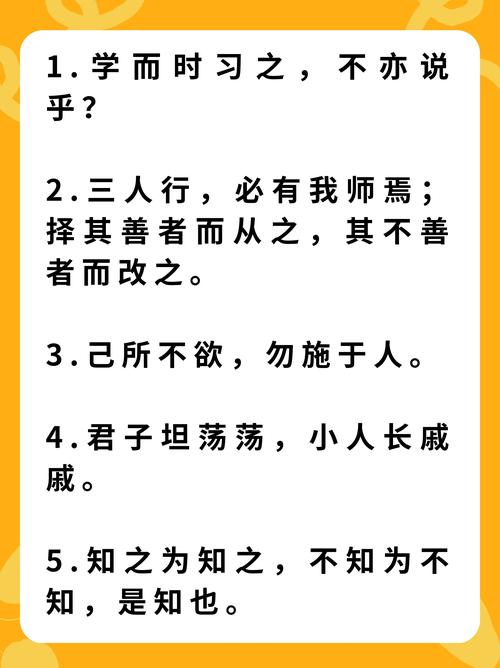 1.学而时习之，不亦说乎？

2.三人行，必有我师焉；择其善者而从之，其不善者而改之。

3.己所不欲，勿施于人。

4.君子坦荡荡，小人长戚戚。

5.知之为知之，不知为不知，是知也。